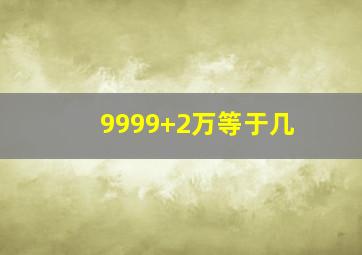 9999+2万等于几